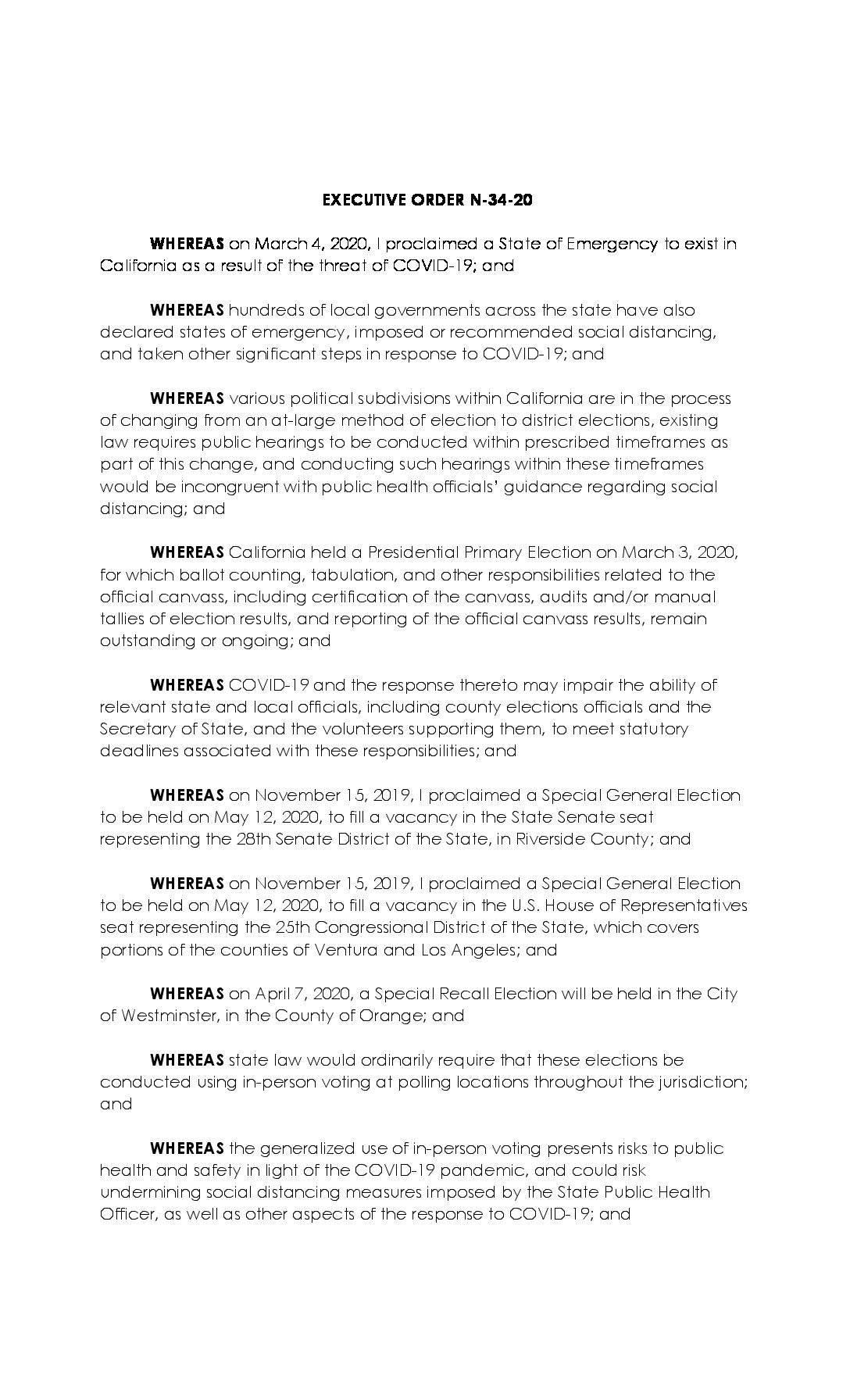 EXECUTIVE ORDER N-34-20

WHEREAS on March 4, 2020, I proclaimed a State of Emergency to exist in California as a result of the threat of COVID-19; and

WHEREAS hundreds of local governments across the state have also declared states of emergency, imposed or recommended social distancing, and taken other significant steps in response to COVID-19; and

WHEREAS various political subdivisions within California are in the process of changing from an at-large method of election to district elections, existing law requires public hearings to be conducted within prescribed timeframes as part of this change, and conducting such hearings within these timeframes would be incongruent with public health officials' guidance regarding social distancing; and

WHEREAS California held a Presidential Primary Election on March 3, 2020, for which ballot counting, tabulation, and other responsibilities related to the official canvass, including certification of the canvass, audits and/or manual tallies of election results, and reporting of the official canvass results, remain outstanding or ongoing; and

WHEREAS COVID-19 and the response thereto may impair the ability of relevant state and local officials, including county elections officials and the Secretary of State, and the volunteers supporting them, to meet statutory deadlines associated with these responsibilities; and

WHEREAS on November 15, 2019, I proclaimed a Special General Election to be held on May 12, 2020, to fill a vacancy in the State Senate seat representing the 28th Senate District of the State, in Riverside County; and

WHEREAS on November 15, 2019, I proclaimed a Special General Election to be held on May 12, 2020, to fill a vacancy in the U.S. House of Representatives seat representing the 25th Congressional District of the State, which covers portions of the counties of Ventura and Los Angeles; and

WHEREAS on April 7, 2020, a Special Recall Election will be held in the City of Westminster, in the County of Orange; and

WHEREAS state law would ordinarily require that these elections be conducted using in-person voting at polling locations throughout the jurisdiction; and

WHEREAS the generalized use of in-person voting presents risks to public health and safety in light of the COVID-19 pandemic, and could risk undermining social distancing measures imposed by the State Public Health Officer, as well as other aspects of the response to COVID-19; and